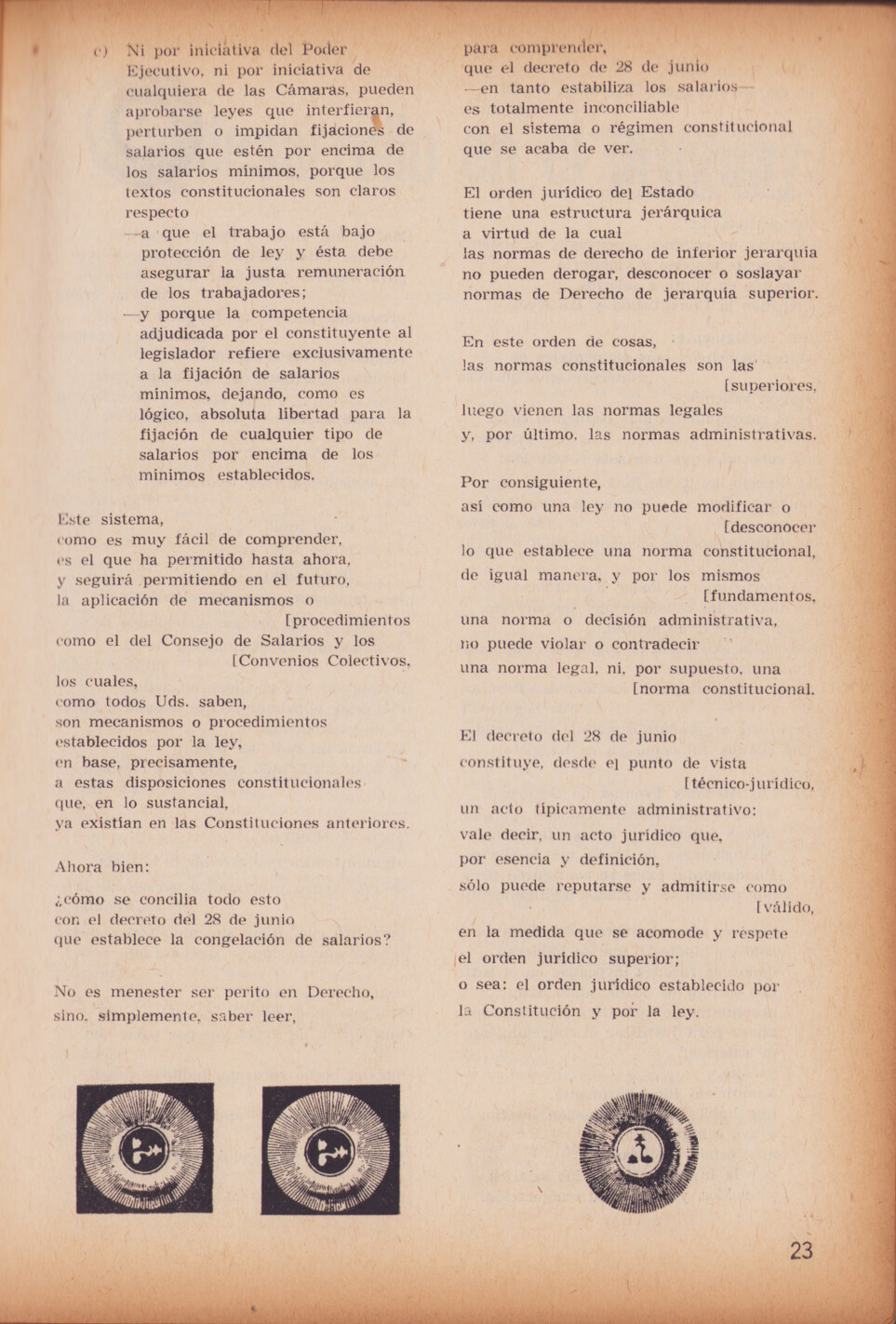 c) Ni por iniciativa del Poder Ejecutivo, ni por iniciativa de cualquiera de las Cámaras, pueden aprobarse leyes que interfieran, perturben o impidan fijaciones de salarios que estén por encima de los salarios mínimos, porque los textos constitucionales son claros respecto
—a que el trabajo está bajo protección de ley y ésta debe asegurar la justa remuneración de los trabajadores;
—y porque la competencia adjudicada por el constituyente al legislador refiere exclusivamente a la fijación de salarios mínimos, dejando, como es lógico, absoluta libertad para la fijación de cualquier tipo de salarios por encima de los mínimos establecidos.

Este sistema,
como es muy fácil de comprender,
es el que ha permitido hasta ahora,
y seguirá permitiendo en el futuro,
la aplicación de mecanismos o
[procedimientos
como el del Consejo de Salarios y los
[Convenios Colectivos,
los cuales,
como todos Uds. saben,
son mecanismos o procedimientos
establecidos por la ley,
en base, precisamente,
a estas disposiciones constitucionales
que, en lo sustancial,
ya existían en las Constituciones anteriores.

Ahora bien:

¿cómo se concilia todo esto
con el decreto del 28 de junio
que establece la congelación de salarios?

No es menester ser perito en Derecho,
sino, simplemente, saber leer,

para comprender,
que el decreto de 28 de junio
—en tanto estabiliza los salarios—
es totalmente inconciliable
con el sistema o régimen constitucional
que se acaba de ver.

El orden jurídico del Estado
tiene una estructura jerárquica
a virtud de la cual
las normas de derecho de inferior jerarquía
no pueden derogar, desconocer o soslayar
normas de Derecho de jerarquía superior.

En este orden de cosas,
las normas constitucionales son las
[superiores,
luego vienen las normas legales
y, por último, las normas administrativas.

Por consiguiente,
así como una ley no puede modificar o
[desconocer
lo que establece una norma constitucional,
de igual manera, y por los mismos
[fundamentos,
una norma o decisión administrativa,
no puede violar o contradecir
una norma legal, ni, por supuesto, una
[norma constitucional.

El decreto del 28 de junio
constituye, desde el punto de vista
[técnico-jurídico,
un acto típicamente administrativo:
vale decir, un acto jurídico que,
por esencia y definición,
sólo puede reputarse y admitirse como
[válido,
en la medida que se acomode y respete
el orden jurídico superior;
o sea: el orden jurídico establecido por
la Constitución y por la ley.

23